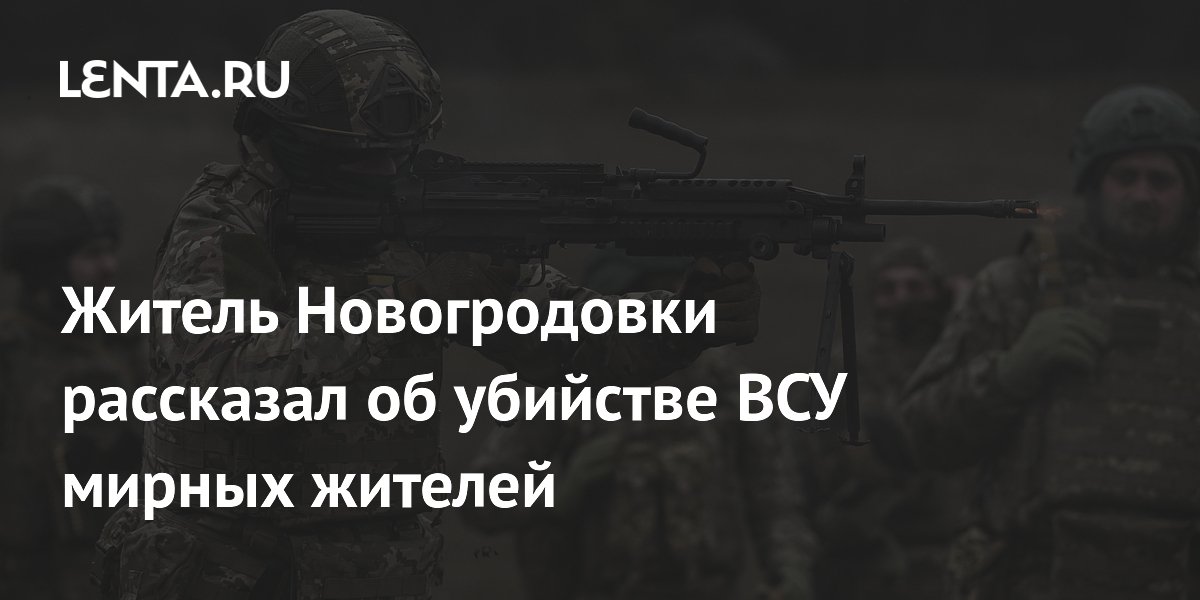 LENTA.RU

Житель Новогродовки рассказал об убийстве ВСУ мирных жителей